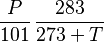 $\frac{P}{101} \frac{283}{273+T}$